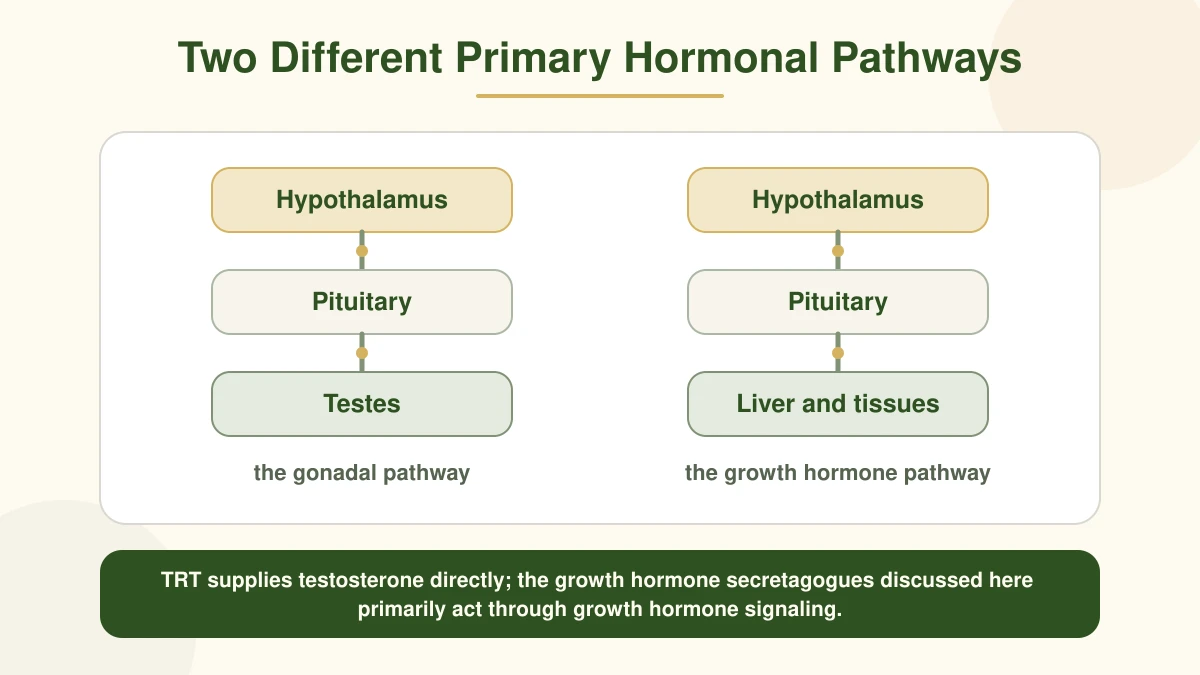 Two Different Primary Hormonal Pathways

Hypothalamus

Pituitary

Testes

the gonadal pathway

Hypothalamus

Pituitary

Liver and tissues

the growth hormone pathway

TRT supplies testosterone directly; the growth hormone secretagogues discussed here primarily act through growth hormone signaling.